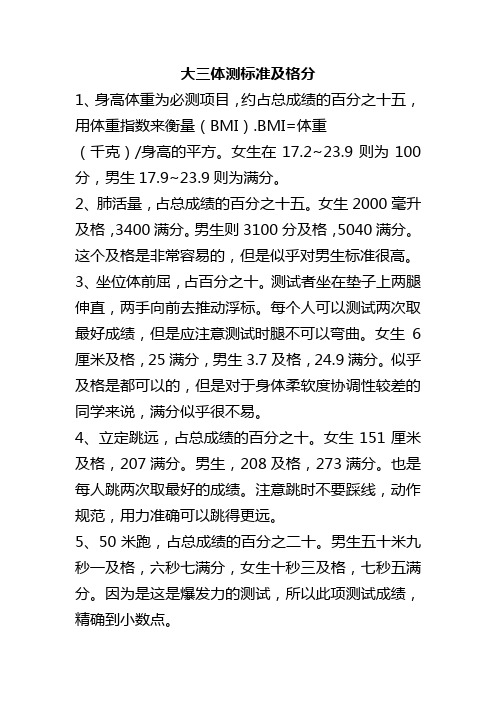 大三体测标准及格分

1、身高体重为必测项目，约占总成绩的百分之十五，用体重指数来衡量（BMI）.BMI=体重（千克）/身高的平方。女生在 17.2~23.9 则为 100 分，男生 17.9~23.9 则为满分。

2、肺活量，占总成绩的百分之十五。女生 2000 毫升及格，3400 满分。男生则 3100 分及格，5040 满分。这个及格是非常容易的，但是似乎对男生标准很高。

3、坐位体前屈，占百分之十。测试者坐在垫子上两腿伸直，两手向前去推动浮标。每个人可以测试两次取最好成绩，但是应注意测试时腿不可以弯曲。女生 6 厘米及格，25 满分，男生 3.7 及格，24.9 满分。似乎及格是都可以的，但是对于身体柔软度协调性较差的同学来说，满分似乎很不易。

4、立定跳远，占总成绩的百分之十。女生 151 厘米及格，207 满分。男生，208 及格，273 满分。也是每人跳两次取最好的成绩。注意跳时不要踩线，动作规范，用力准确可以跳得更远。

5、50 米跑，占总成绩的百分之二十。男生五十米九秒一及格，六秒七满分，女生十秒三及格，七秒五满分。因为是这是爆发力的测试，所以此项测试成绩，精确到小数点。